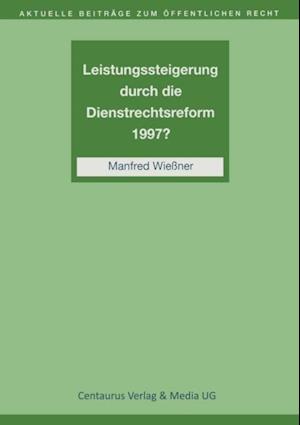 AKTUELLE BEITRÄGE ZUM ÖFFENTLICHEN RECHT

Leistungssteigerung durch die Dienstrechtsreform 1997?

Manfred Wießner

Centaurus Verlag & Media UG